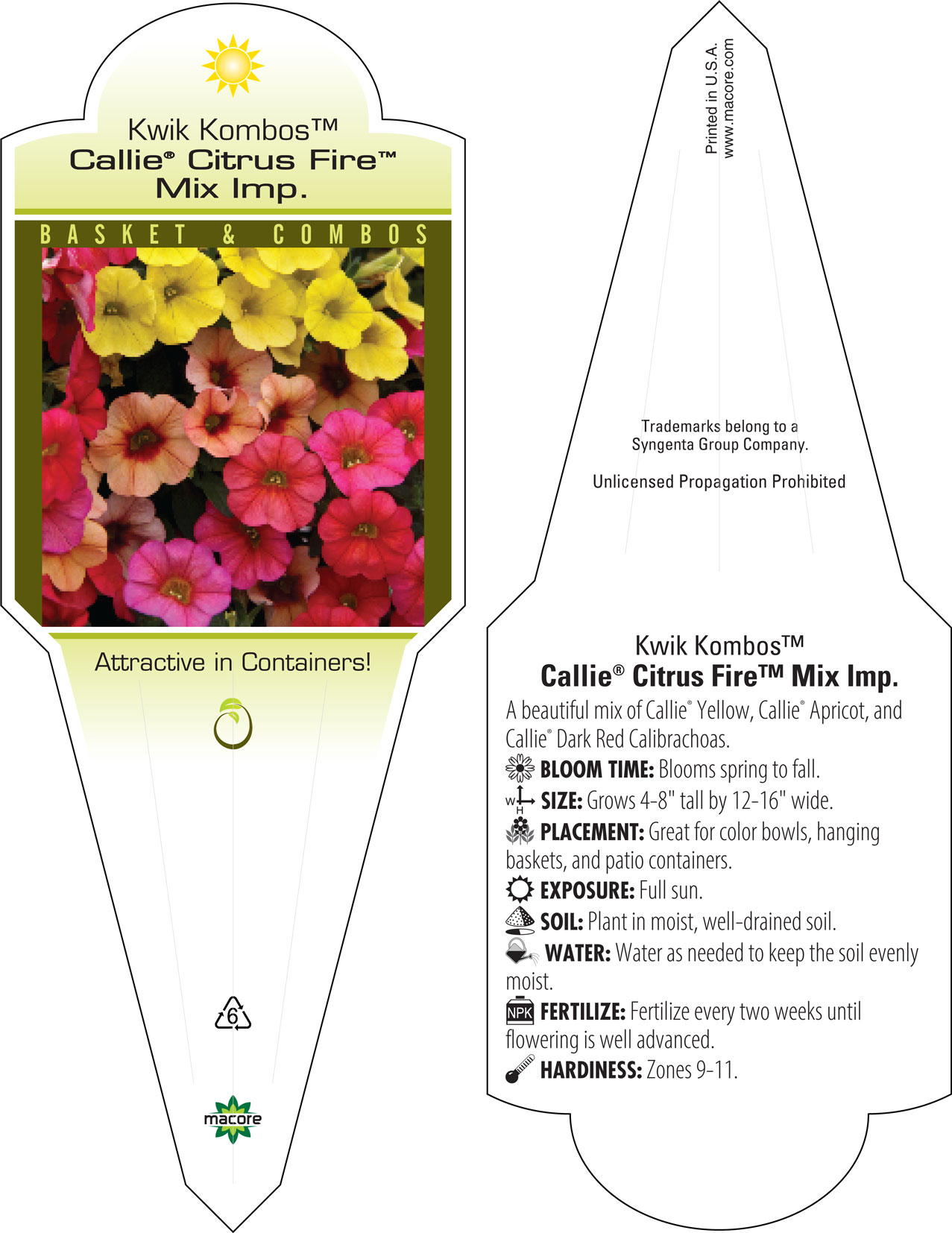 Kwik Kombos™
Callie® Citrus Fire™
Mix Imp.

BASKET & COMBOS

Attractive in Containers!

6

macore

Printed in U.S.A.
www.macore.com

Trademarks belong to a Syngenta Group Company.

Unlicensed Propagation Prohibited

Kwik Kombos™
Callie® Citrus Fire™ Mix Imp.

A beautiful mix of Callie® Yellow, Callie® Apricot, and Callie® Dark Red Calibrachoas.

BLOOM TIME: Blooms spring to fall.

W H SIZE: Grows 4-8" tall by 12-16" wide.

PLACEMENT: Great for color bowls, hanging baskets, and patio containers.

EXPOSURE: Full sun.

SOIL: Plant in moist, well-drained soil.

WATER: Water as needed to keep the soil evenly moist.

NPK FERTILIZE: Fertilize every two weeks until flowering is well advanced.

HARDINESS: Zones 9-11.